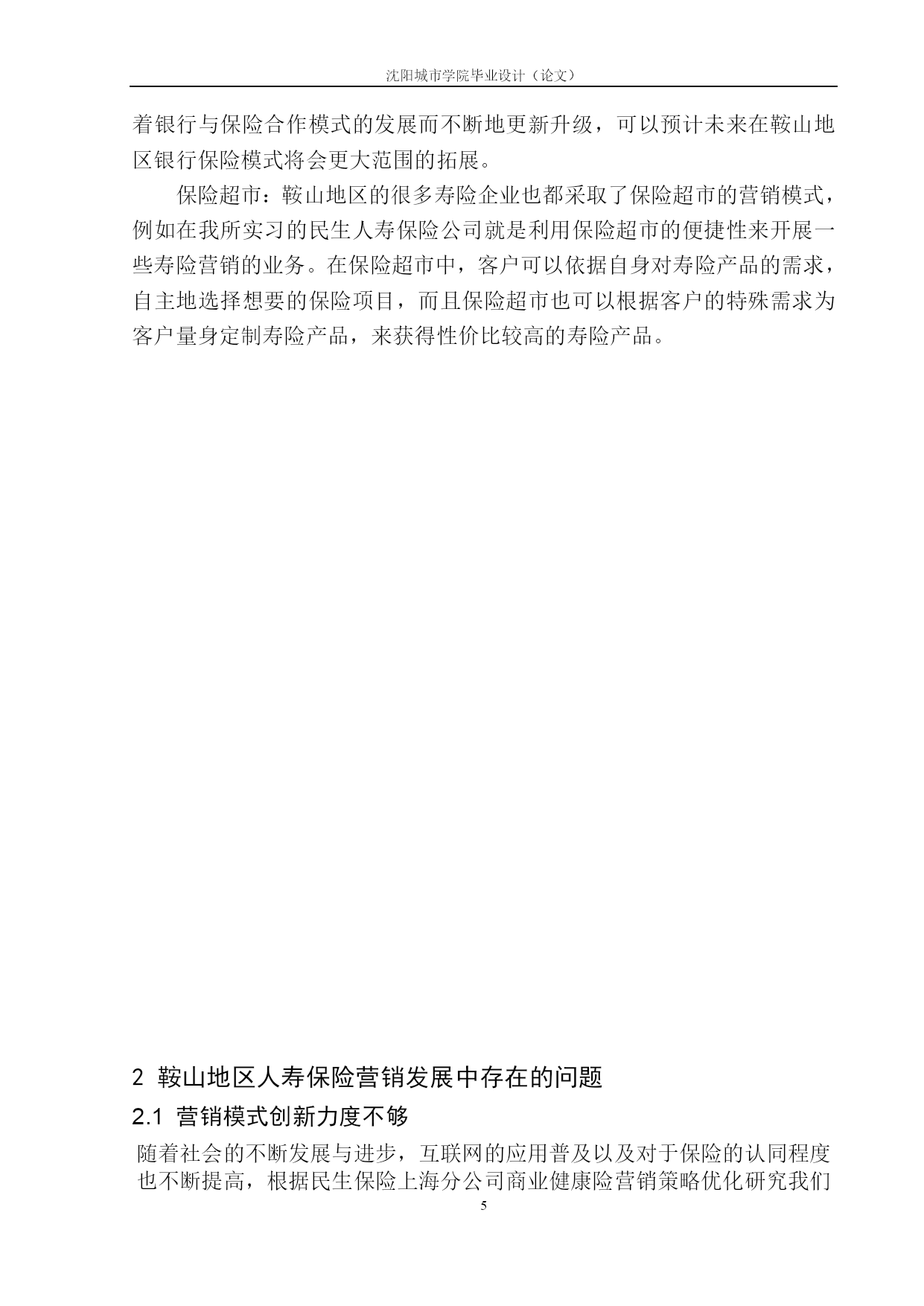 沈阳城市学院毕业设计（论文）

着银行与保险合作模式的发展而不断地更新升级，可以预计未来在鞍山地区银行保险模式将会更大范围的拓展。

保险超市：鞍山地区的很多寿险企业也都采取了保险超市的营销模式，例如在我所实习的民生人寿保险公司就是利用保险超市的便捷性来开展一些寿险营销的业务。在保险超市中，客户可以依据自身对寿险产品的需求，自主地选择想要的保险项目，而且保险超市也可以根据客户的特殊需求为客户量身定制寿险产品，来获得性价比较高的寿险产品。

2 鞍山地区人寿保险营销发展中存在的问题

2.1 营销模式创新力度不够

随着社会的不断发展与进步，互联网的应用普及以及对于保险的认同程度也不断提高，根据民生保险上海分公司商业健康险营销策略优化研究我们

5